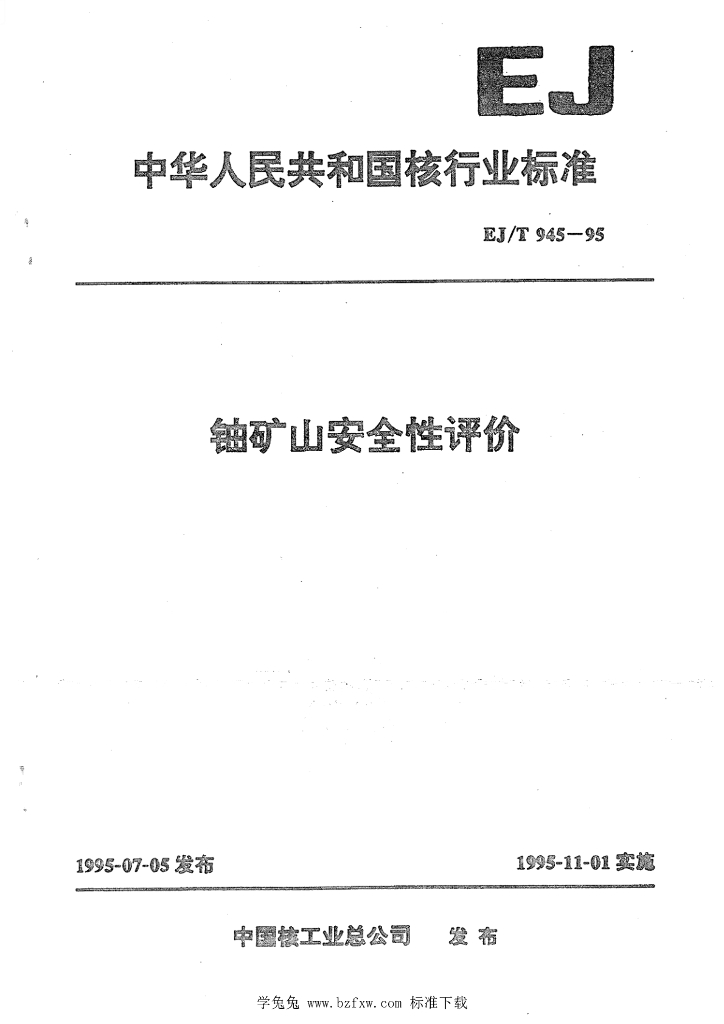 EJ

中华人民共和国核行业标准

EJ/T 945—95

铀矿山安全性评价

1995-07-05发布 1995-11-01实施

中国核工业总公司 发布

学兔兔 www.bzfxw.com 标准下载